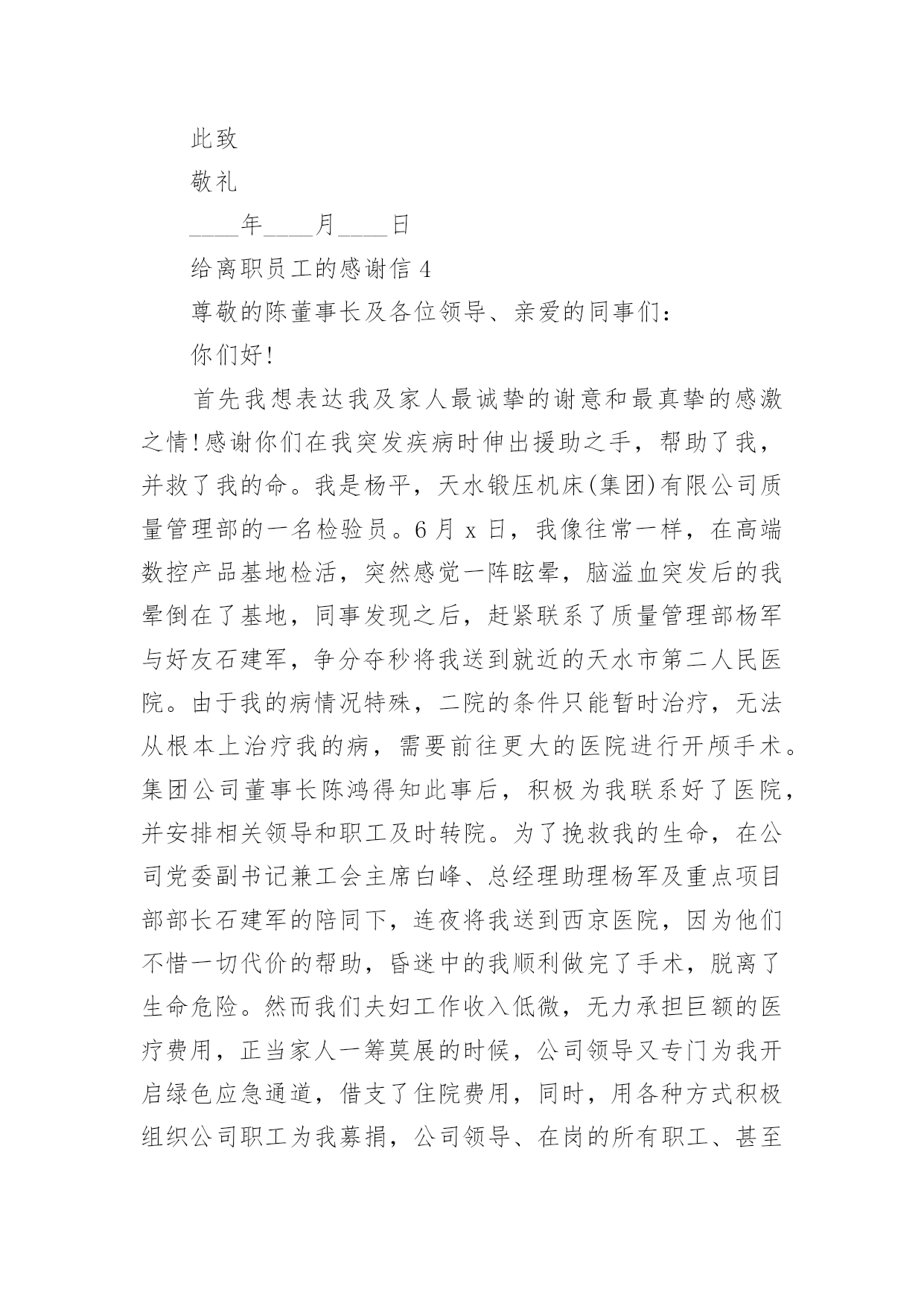 此致

敬礼

____年____月____日

给离职员工的感谢信 4

尊敬的陈董事长及各位领导、亲爱的同事们：

你们好!

首先我想表达我及家人最诚挚的谢意和最真挚的感激之情!感谢你们在我突发疾病时伸出援助之手，帮助了我，并救了我的命。我是杨平，天水锻压机床(集团)有限公司质量管理部的一名检验员。6 月 x 日，我像往常一样，在高端数控产品基地检活，突然感觉一阵眩晕，脑溢血突发后的我晕倒在了基地，同事发现之后，赶紧联系了质量管理部杨军与好友石建军，争分夺秒将我送到就近的天水市第二人民医院。由于我的病情况特殊，二院的条件只能暂时治疗，无法从根本上治疗我的病，需要前往更大的医院进行开颅手术。集团公司董事长陈鸿得知此事后，积极为我联系好了医院，并安排相关领导和职工及时转院。为了挽救我的生命，在公司党委副书记兼工会主席白峰、总经理助理杨军及重点项目部部长石建军的陪同下，连夜将我送到西京医院，因为他们不惜一切代价的帮助，昏迷中的我顺利做完了手术，脱离了生命危险。然而我们夫妇工作收入低微，无力承担巨额的医疗费用，正当家人一筹莫展的时候，公司领导又专门为我开启绿色应急通道，借支了住院费用，同时，用各种方式积极组织公司职工为我募捐，公司领导、在岗的所有职工、甚至